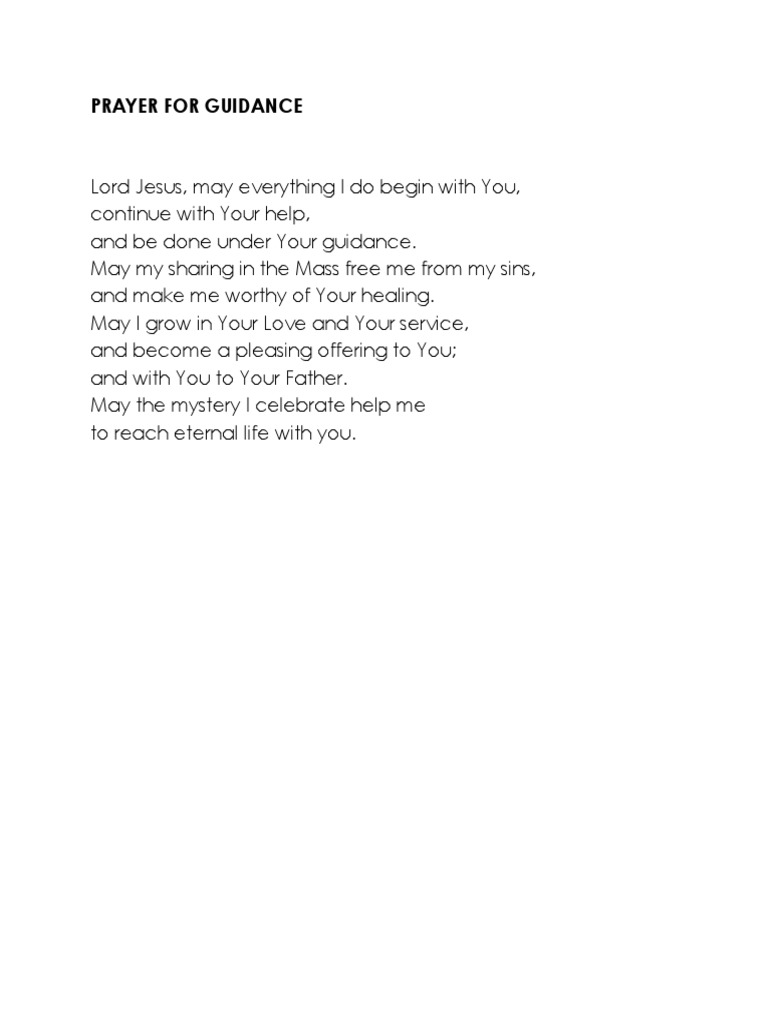 PRAYER FOR GUIDANCE

Lord Jesus, may everything I do begin with You,
continue with Your help,
and be done under Your guidance.
May my sharing in the Mass free me from my sins,
and make me worthy of Your healing.
May I grow in Your Love and Your service,
and become a pleasing offering to You;
and with You to Your Father.
May the mystery I celebrate help me
to reach eternal life with you.